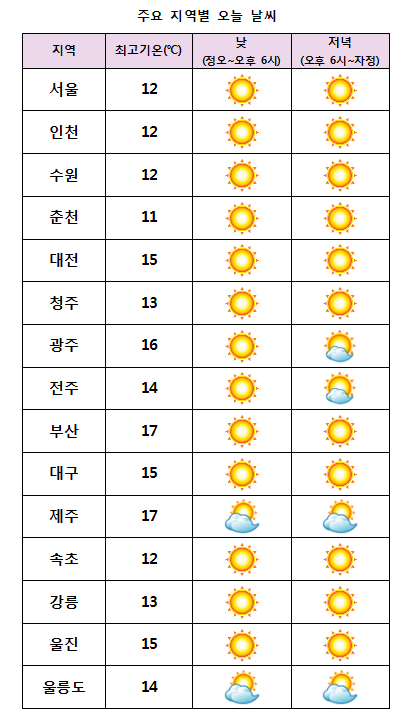 주요 지역별 오늘 날씨

| 지역 | 최고기온(℃) | 낮 (정오~오후 6시) | 저녁 (오후 6시~자정) |
|---|---|---|---|
| 서울 | 12 | | |
| 인천 | 12 | | |
| 수원 | 12 | | |
| 춘천 | 11 | | |
| 대전 | 15 | | |
| 청주 | 13 | | |
| 광주 | 16 | | |
| 전주 | 14 | | |
| 부산 | 17 | | |
| 대구 | 15 | | |
| 제주 | 17 | | |
| 속초 | 12 | | |
| 강릉 | 13 | | |
| 울진 | 15 | | |
| 울릉도 | 14 | | |